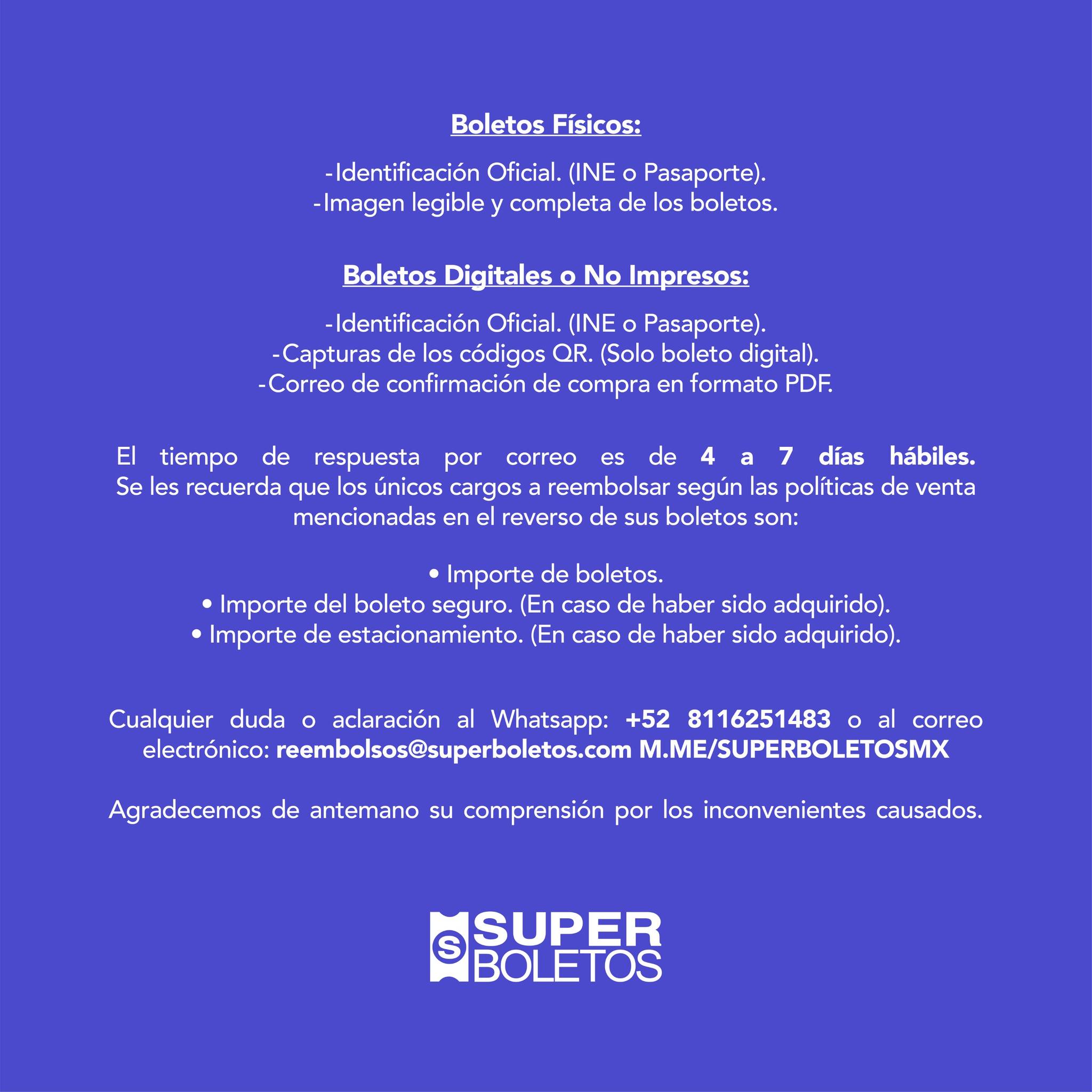 Boletos Físicos:

-Identificación Oficial. (INE o Pasaporte).
-Imagen legible y completa de los boletos.

Boletos Digitales o No Impresos:

-Identificación Oficial. (INE o Pasaporte).
-Capturas de los códigos QR. (Solo boleto digital).
-Correo de confirmación de compra en formato PDF.

El tiempo de respuesta por correo es de 4 a 7 días hábiles. Se les recuerda que los únicos cargos a reembolsar según las políticas de venta mencionadas en el reverso de sus boletos son:

• Importe de boletos.
• Importe del boleto seguro. (En caso de haber sido adquirido).
• Importe de estacionamiento. (En caso de haber sido adquirido).

Cualquier duda o aclaración al Whatsapp: +52 8116251483 o al correo electrónico: reembolsos@superboletos.com M.ME/SUPERBOLETOSMX

Agradecemos de antemano su comprensión por los inconvenientes causados.

S SUPER BOLETOS